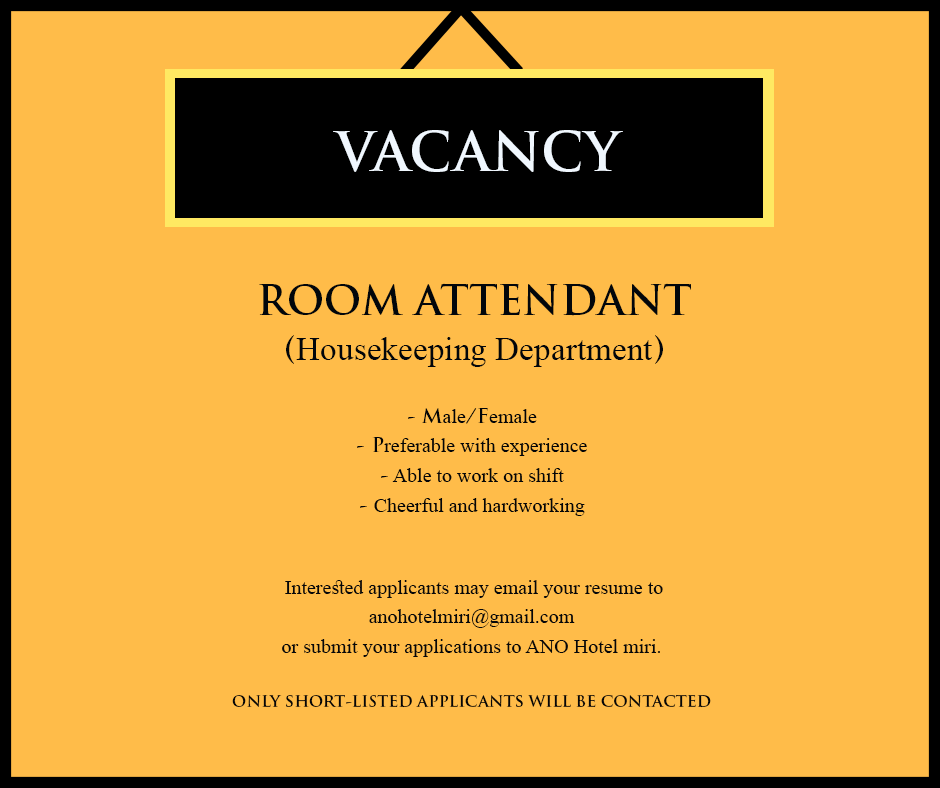 VACANCY

ROOM ATTENDANT
(Housekeeping Department)

- Male/Female
- Preferable with experience
- Able to work on shift
- Cheerful and hardworking

Interested applicants may email your resume to anohotelmiri@gmail.com or submit your applications to ANO Hotel miri.

ONLY SHORT-LISTED APPLICANTS WILL BE CONTACTED